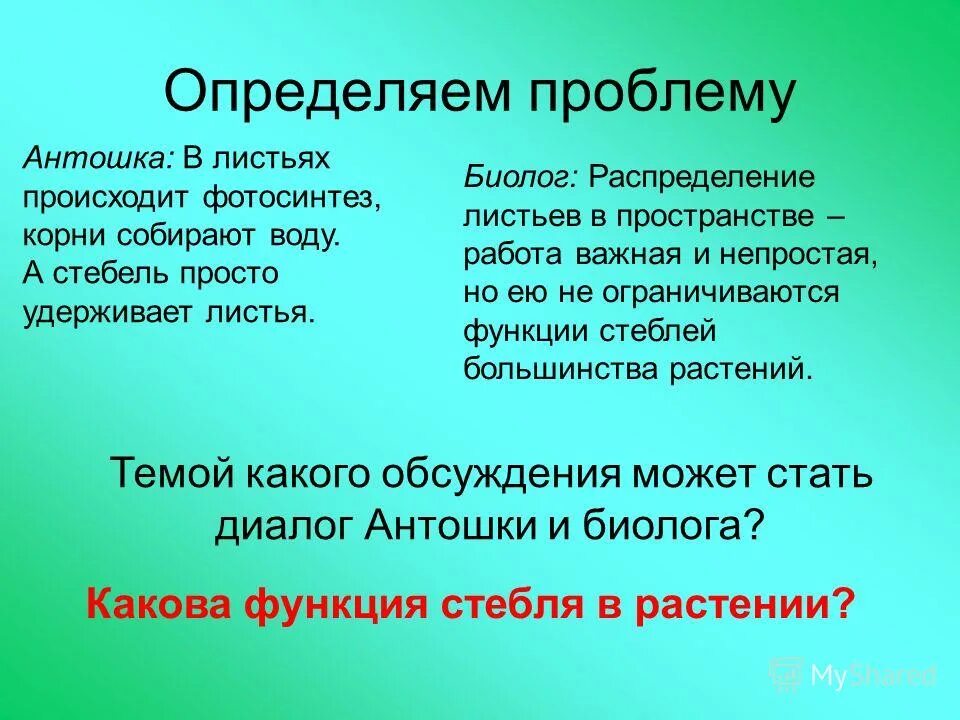 Определяем проблему

Антошка: В листьях происходит фотосинтез, корни собирают воду. А стебель просто удерживает листья.

Биолог: Распределение листьев в пространстве – работа важная и непростая, но ею не ограничиваются функции стеблей большинства растений.

Темой какого обсуждения может стать диалог Антошки и биолога?

Какова функция стебля в растении?

MyShared